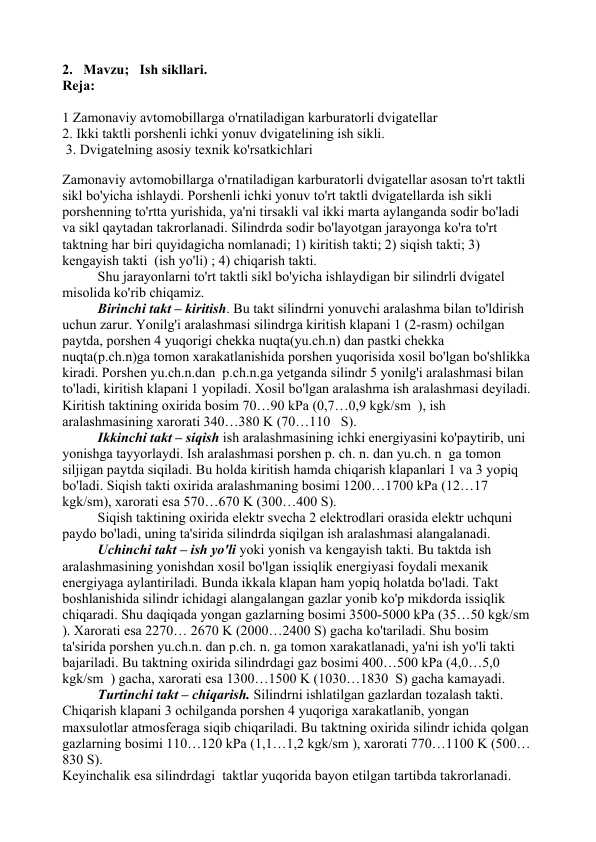 2. Mavzu; Ish sikllari.
Reja:

1 Zamonaviy avtomobillarga o'rnatiladigan karburatorli dvigatellar
2. Ikki taktli porshenli ichki yonuv dvigatelining ish sikli.
3. Dvigatelning asosiy texnik ko'rsatkichlari

Zamonaviy avtomobillarga o'rnatiladigan karburatorli dvigatellar asosan to'rt taktli sikl bo'yicha ishlaydi. Porshenli ichki yonuv to'rt taktli dvigatellarda ish sikli porshenning to'rtta yurishida, ya'ni tirsakli val ikki marta aylanganda sodir bo'ladi va sikl qaytadan takrorlanadi. Silindrda sodir bo'layotgan jarayonga ko'ra to'rt taktning har biri quyidagicha nomlanadi; 1) kiritish takti; 2) siqish takti; 3) kengayish takti (ish yo'li) ; 4) chiqarish takti.
Shu jarayonlarni to'rt taktli sikl bo'yicha ishlaydigan bir silindrli dvigatel misolida ko'rib chiqamiz.
Birinchi takt – kiritish. Bu takt silindrni yonuvchi aralashma bilan to'ldirish uchun zarur. Yonilg'i aralashmasi silindrga kiritish klapani 1 (2-rasm) ochilgan paytda, porshen 4 yuqorigi chekka nuqta(yu.ch.n) dan pastki chekka nuqta(p.ch.n)ga tomon xarakatlanishida porshen yuqorisida xosil bo'lgan bo'shlikka kiradi. Porshen yu.ch.n.dan p.ch.n.ga yetganda silindr 5 yonilg'i aralashmasi bilan to'ladi, kiritish klapani 1 yopiladi. Xosil bo'lgan aralashma ish aralashmasi deyiladi. Kiritish taktining oxirida bosim 70…90 kPa (0,7…0,9 kgk/sm ), ish aralashmasining xarorati 340…380 K (70…110 S).
Ikkinchi takt – siqish ish aralashmasining ichki energiyasini ko'paytirib, uni yonishga tayyorlaydi. Ish aralashmasi porshen p. ch. n. dan yu.ch. n ga tomon siljigan paytda siqiladi. Bu holda kiritish hamda chiqarish klapanlari 1 va 3 yopiq bo'ladi. Siqish takti oxirida aralashmaning bosimi 1200…1700 kPa (12…17 kgk/sm), xarorati esa 570…670 K (300…400 S).
Siqish taktining oxirida elektr svecha 2 elektrodlari orasida elektr uchquni paydo bo'ladi, uning ta'sirida silindrda siqilgan ish aralashmasi alangalanadi.
Uchinchi takt – ish yo'li yoki yonish va kengayish takti. Bu taktda ish aralashmasining yonishdan xosil bo'lgan issiqlik energiyasi foydali mexanik energiyaga aylantiriladi. Bunda ikkala klapan ham yopiq holatda bo'ladi. Takt boshlanishida silindr ichidagi alangalangan gazlar yonib ko'p mikdorda issiqlik chiqaradi. Shu daqiqada yongan gazlarning bosimi 3500-5000 kPa (35…50 kgk/sm ). Xarorati esa 2270… 2670 K (2000…2400 S) gacha ko'tariladi. Shu bosim ta'sirida porshen yu.ch.n. dan p.ch. n. ga tomon xarakatlanadi, ya'ni ish yo'li takti bajariladi. Bu taktning oxirida silindrdagi gaz bosimi 400…500 kPa (4,0…5,0 kgk/sm ) gacha, xarorati esa 1300…1500 K (1030…1830 S) gacha kamayadi.
Turtinchi takt – chiqarish. Silindrni ishlatilgan gazlardan tozalash takti. Chiqarish klapani 3 ochilganda porshen 4 yuqoriga xarakatlanib, yongan maxsulotlar atmosferaga siqib chiqariladi. Bu taktning oxirida silindr ichida qolgan gazlarning bosimi 110…120 kPa (1,1…1,2 kgk/sm ), xarorati 770…1100 K (500…830 S).
Keyinchalik esa silindrdagi taktlar yuqorida bayon etilgan tartibda takrorlanadi.